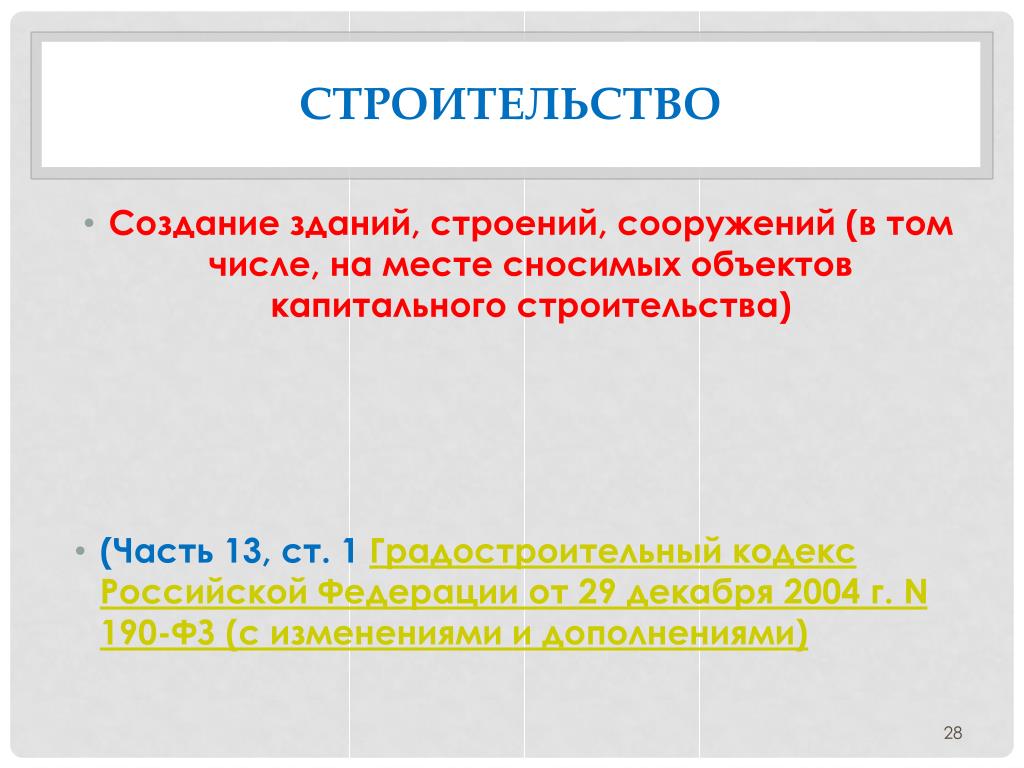 СТРОИТЕЛЬСТВО

• Создание зданий, строений, сооружений (в том числе, на месте сносимых объектов капитального строительства)

• (Часть 13, ст. 1 Градостроительный кодекс Российской Федерации от 29 декабря 2004 г. N 190-ФЗ (с изменениями и дополнениями)

28